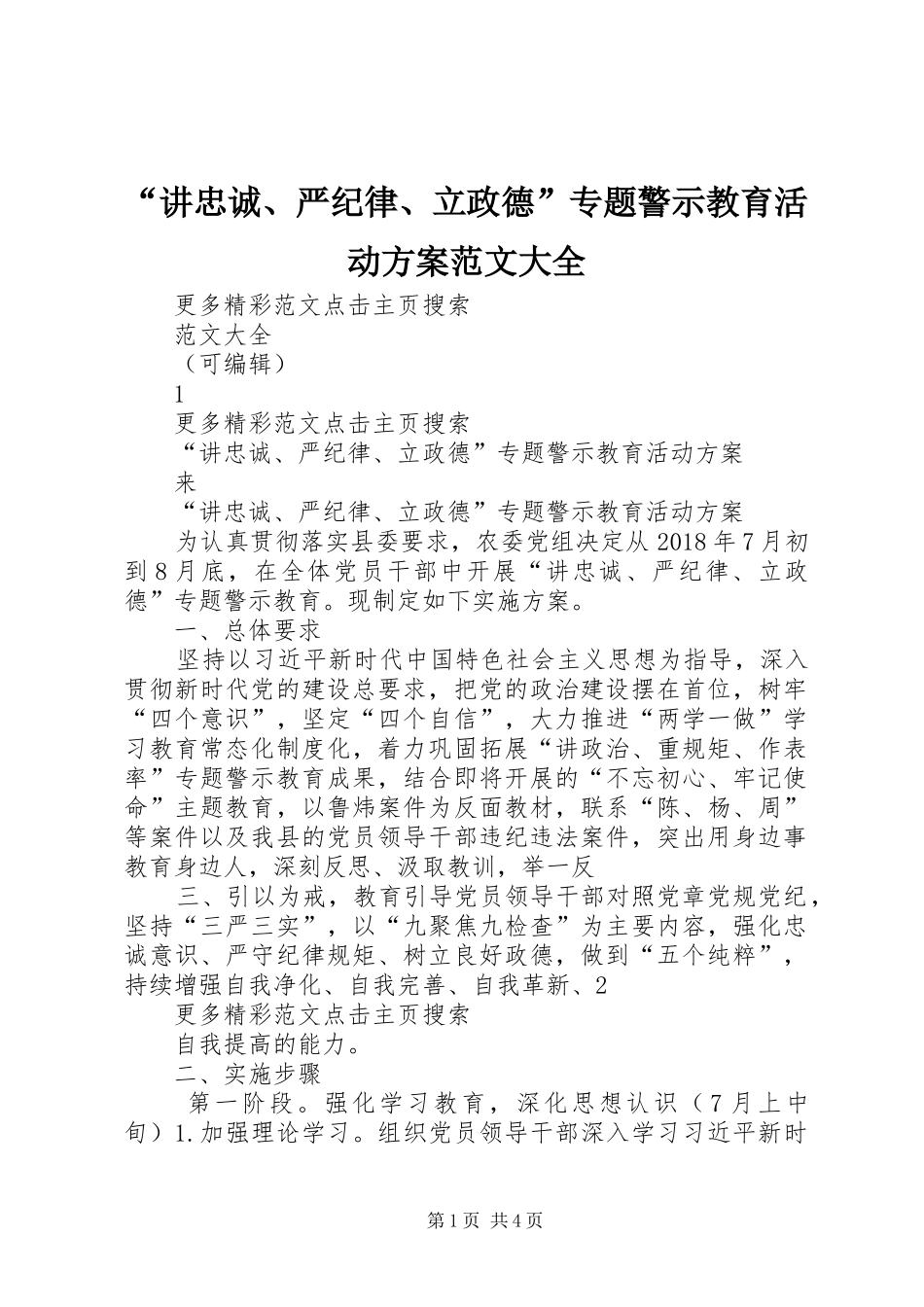 “讲忠诚、严纪律、立政德”专题警示教育活动方案范文大全

更多精彩范文点击主页搜索

范文大全

（可编辑）

1

更多精彩范文点击主页搜索

“讲忠诚、严纪律、立政德”专题警示教育活动方案

来

“讲忠诚、严纪律、立政德”专题警示教育活动方案

为认真贯彻落实县委要求，农委党组决定从2018年7月初到8月底，在全体党员干部中开展“讲忠诚、严纪律、立政德”专题警示教育。现制定如下实施方案。

一、总体要求

坚持以习近平新时代中国特色社会主义思想为指导，深入贯彻新时代党的建设总要求，把党的政治建设摆在首位，树牢“四个意识”，坚定“四个自信”，大力推进“两学一做”学习教育常态化制度化，着力巩固拓展“讲政治、重规矩、作表率”专题警示教育成果，结合即将开展的“不忘初心、牢记使命”主题教育，以鲁炜案件为反面教材，联系“陈、杨、周”等案件以及我县的党员领导干部违纪违法案件，突出用身边事教育身边人，深刻反思、汲取教训，举一反

三、引以为戒，教育引导党员领导干部对照党章党规党纪，坚持“三严三实”，以“九聚焦九检查”为主要内容，强化忠诚意识、严守纪律规矩、树立良好政德，做到“五个纯粹”，持续增强自我净化、自我完善、自我革新、2

更多精彩范文点击主页搜索

自我提高的能力。

二、实施步骤

第一阶段。强化学习教育，深化思想认识（7月上中旬）1.加强理论学习。组织党员领导干部深入学习习近平新时

第1页 共4页